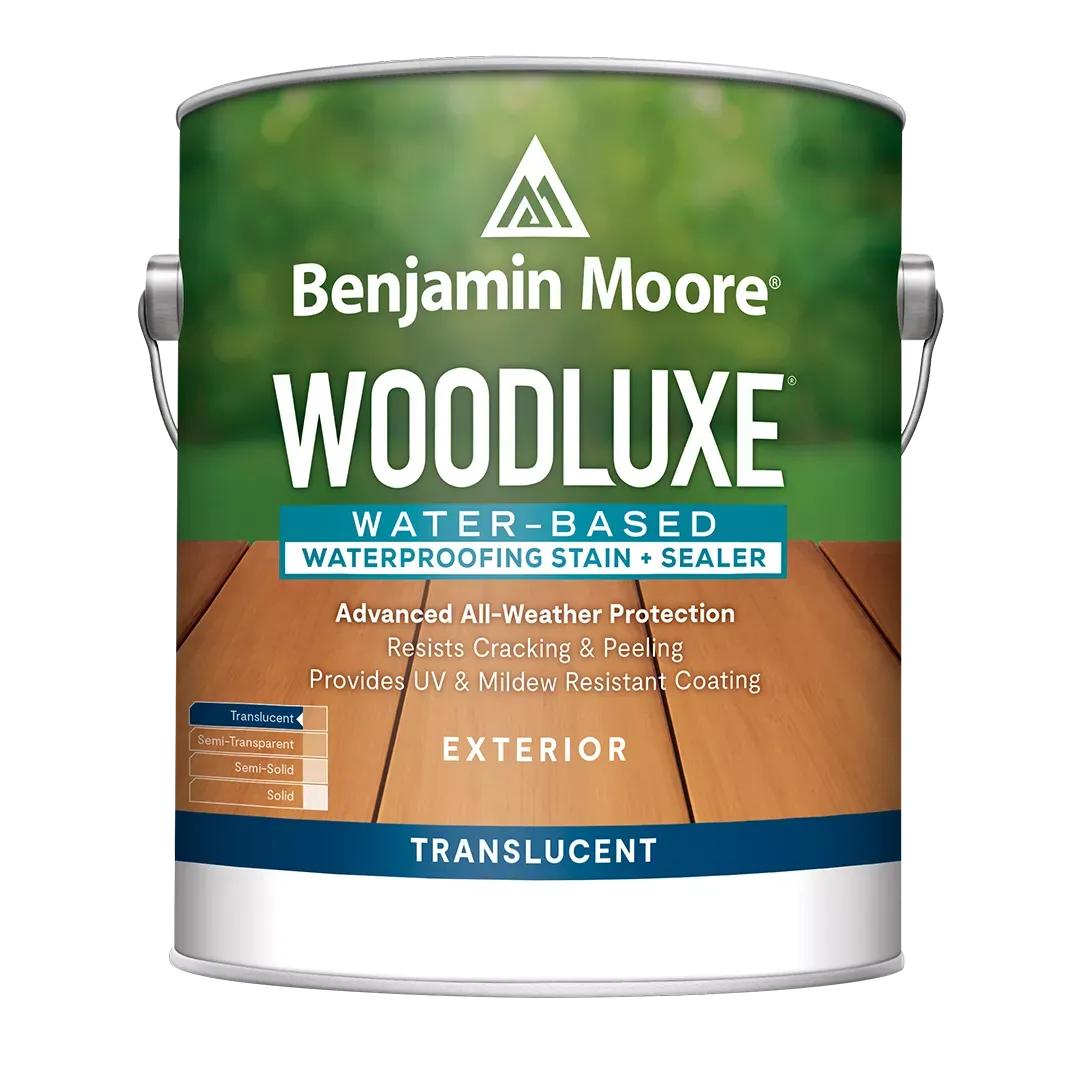 Benjamin Moore®

WOODLUXE®

WATER-BASED
WATERPROOFING STAIN + SEALER

Advanced All-Weather Protection
Resists Cracking & Peeling
Provides UV & Mildew Resistant Coating

Translucent
Semi-Transparent
Semi-Solid
Solid

EXTERIOR

TRANSLUCENT